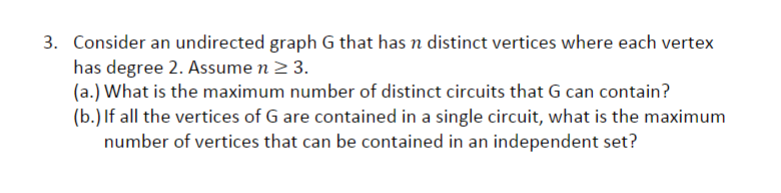 3. Consider an undirected graph G that has $n$ distinct vertices where each vertex has degree 2. Assume $n \geq 3$.
(a.) What is the maximum number of distinct circuits that G can contain?
(b.) If all the vertices of G are contained in a single circuit, what is the maximum number of vertices that can be contained in an independent set?